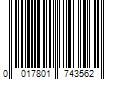 0 017801 743562